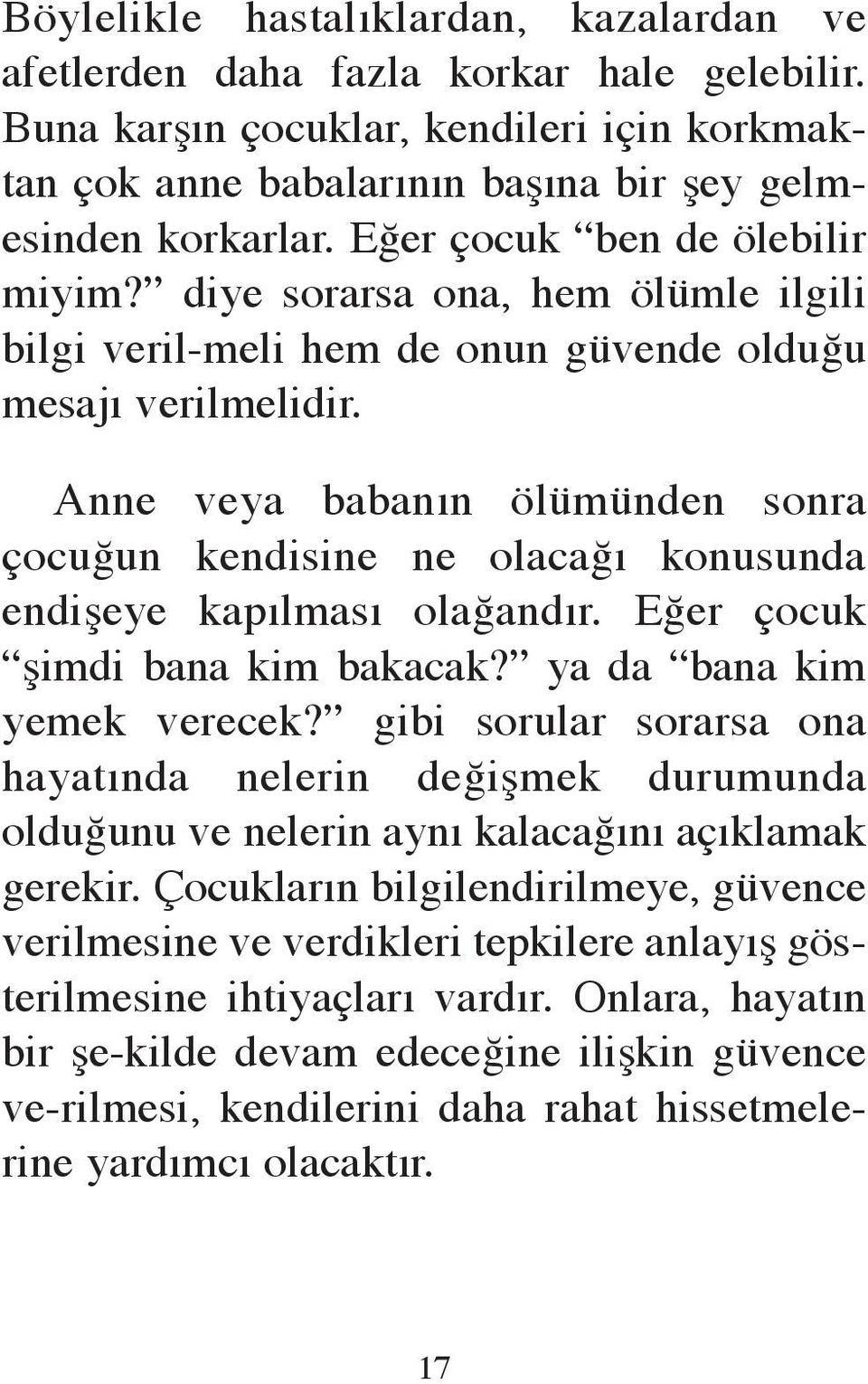 Böylelikle hastalıklardan, kazalardan ve afetlerden daha fazla korkar hale gelebilir. Buna karşın çocuklar, kendileri için korkmaktan çok anne babalarının başına bir şey gelmesinden korkarlar. Eğer çocuk “ben de ölebilir miyim?” diye sorarsa ona, hem ölümle ilgili bilgi veril-meli hem de onun güvende olduğu mesajı verilmelidir.

Anne veya babanın ölümünden sonra çocuğun kendisine ne olacağı konusunda endişeye kapılması olağandır. Eğer çocuk “şimdi bana kim bakacak?” ya da “bana kim yemek verecek?” gibi sorular sorarsa ona hayatında nelerin değişmek durumunda olduğunu ve nelerin aynı kalacağını açıklamak gerekir. Çocukların bilgilendirilmeye, güvence verilmesine ve verdikleri tepkilere anlayış gösterilmesine ihtiyaçları vardır. Onlara, hayatın bir şe-kilde devam edeceğine ilişkin güvence ve-rilmesi, kendilerini daha rahat hissetmelerine yardımcı olacaktır.

17